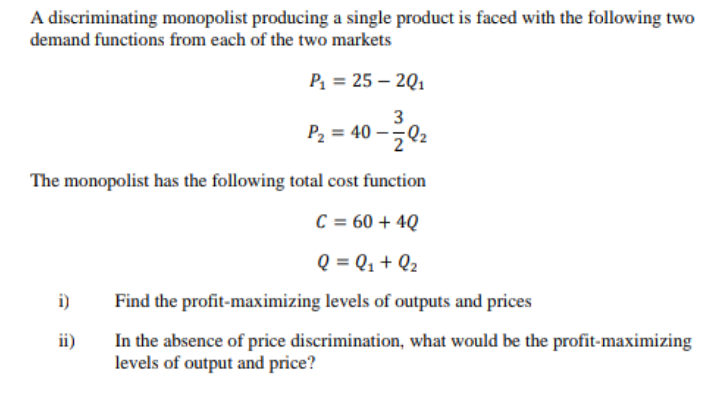 A discriminating monopolist producing a single product is faced with the following two demand functions from each of the two markets

$P_1 = 25 - 2Q_1$

$P_2 = 40 - \frac{3}{2}Q_2$

The monopolist has the following total cost function

$C = 60 + 4Q$

$Q = Q_1 + Q_2$

i) Find the profit-maximizing levels of outputs and prices

ii) In the absence of price discrimination, what would be the profit-maximizing levels of output and price?